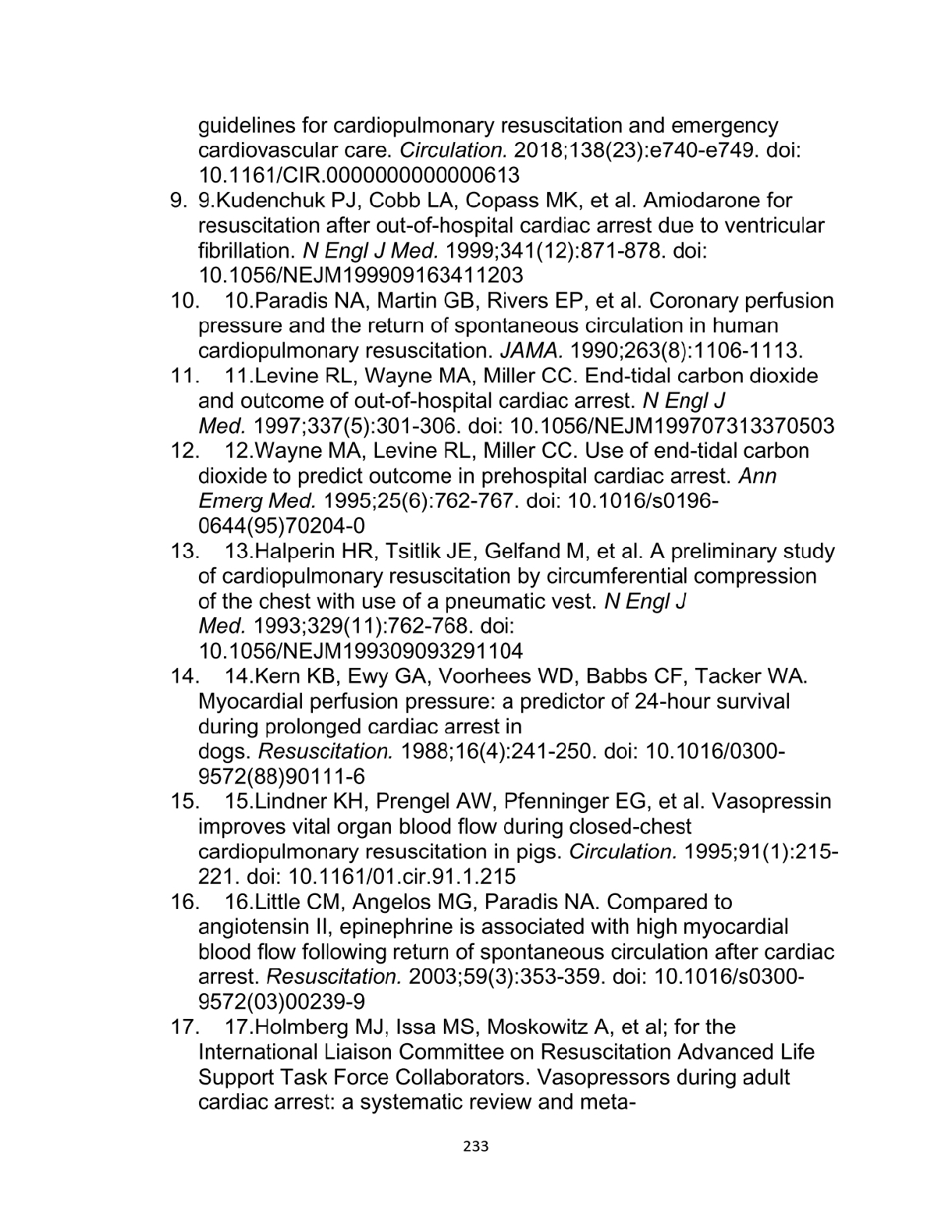 guidelines for cardiopulmonary resuscitation and emergency cardiovascular care. Circulation. 2018;138(23):e740-e749. doi: 10.1161/CIR.0000000000000613

9. 9.Kudenchuk PJ, Cobb LA, Copass MK, et al. Amiodarone for resuscitation after out-of-hospital cardiac arrest due to ventricular fibrillation. N Engl J Med. 1999;341(12):871-878. doi: 10.1056/NEJM199909163411203

10. 10.Paradis NA, Martin GB, Rivers EP, et al. Coronary perfusion pressure and the return of spontaneous circulation in human cardiopulmonary resuscitation. JAMA. 1990;263(8):1106-1113.

11. 11.Levine RL, Wayne MA, Miller CC. End-tidal carbon dioxide and outcome of out-of-hospital cardiac arrest. N Engl J Med. 1997;337(5):301-306. doi: 10.1056/NEJM199707313370503

12. 12.Wayne MA, Levine RL, Miller CC. Use of end-tidal carbon dioxide to predict outcome in prehospital cardiac arrest. Ann Emerg Med. 1995;25(6):762-767. doi: 10.1016/s0196-0644(95)70204-0

13. 13.Halperin HR, Tsitlik JE, Gelfand M, et al. A preliminary study of cardiopulmonary resuscitation by circumferential compression of the chest with use of a pneumatic vest. N Engl J Med. 1993;329(11):762-768. doi: 10.1056/NEJM199309093291104

14. 14.Kern KB, Ewy GA, Voorhees WD, Babbs CF, Tacker WA. Myocardial perfusion pressure: a predictor of 24-hour survival during prolonged cardiac arrest in dogs. Resuscitation. 1988;16(4):241-250. doi: 10.1016/0300-9572(88)90111-6

15. 15.Lindner KH, Prengel AW, Pfenninger EG, et al. Vasopressin improves vital organ blood flow during closed-chest cardiopulmonary resuscitation in pigs. Circulation. 1995;91(1):215-221. doi: 10.1161/01.cir.91.1.215

16. 16.Little CM, Angelos MG, Paradis NA. Compared to angiotensin II, epinephrine is associated with high myocardial blood flow following return of spontaneous circulation after cardiac arrest. Resuscitation. 2003;59(3):353-359. doi: 10.1016/s0300-9572(03)00239-9

17. 17.Holmberg MJ, Issa MS, Moskowitz A, et al; for the International Liaison Committee on Resuscitation Advanced Life Support Task Force Collaborators. Vasopressors during adult cardiac arrest: a systematic review and meta-

233